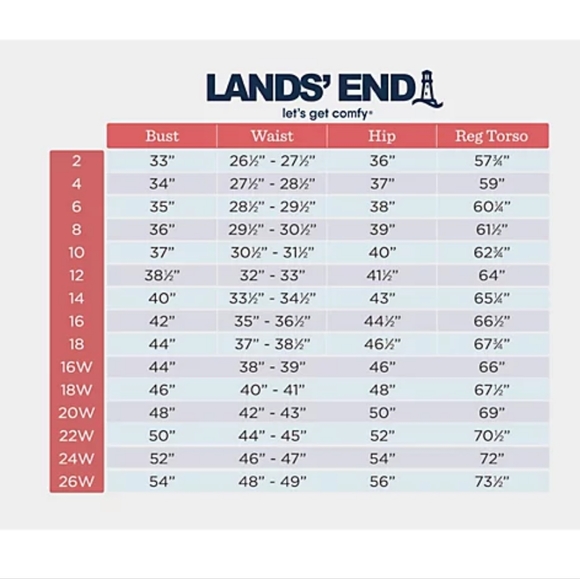 LANDS' END
let's get comfy®

| | Bust | Waist | Hip | Reg Torso |
|---|---|---|---|---|
| 2 | 33" | 26½" - 27½" | 36" | 57¾" |
| 4 | 34" | 27½" - 28½" | 37" | 59" |
| 6 | 35" | 28½" - 29½" | 38" | 60¼" |
| 8 | 36" | 29½" - 30½" | 39" | 61½" |
| 10 | 37" | 30½" - 31½" | 40" | 62¾" |
| 12 | 38½" | 32" - 33" | 41½" | 64" |
| 14 | 40" | 33½" - 34½" | 43" | 65¼" |
| 16 | 42" | 35" - 36½" | 44½" | 66½" |
| 18 | 44" | 37" - 38½" | 46½" | 67¾" |
| 16W | 44" | 38" - 39" | 46" | 66" |
| 18W | 46" | 40" - 41" | 48" | 67½" |
| 20W | 48" | 42" - 43" | 50" | 69" |
| 22W | 50" | 44" - 45" | 52" | 70½" |
| 24W | 52" | 46" - 47" | 54" | 72" |
| 26W | 54" | 48" - 49" | 56" | 73½" |